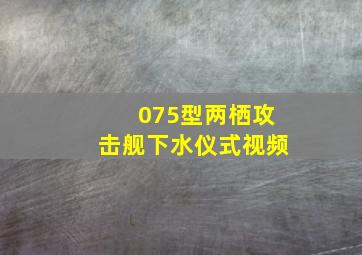 075型两栖攻击舰下水仪式视频